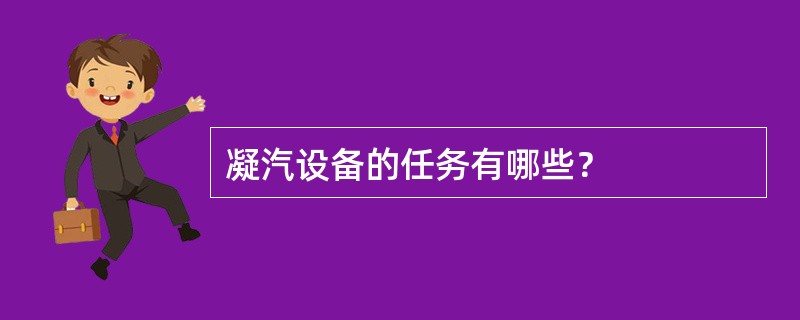 凝汽设备的任务有哪些？